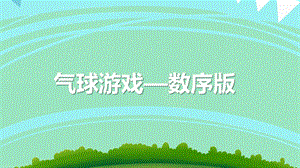 气球游戏—数序版